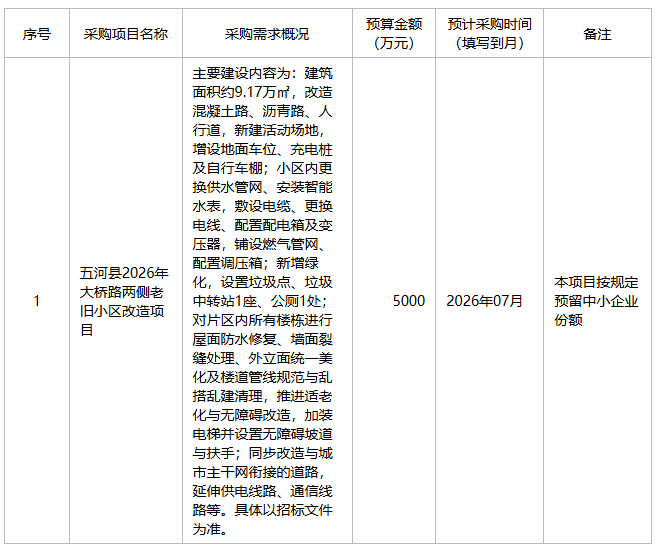 | 序号 | 采购项目名称 | 采购需求概况 | 预算金额（万元） | 预计采购时间（填写到月） | 备注 |
|---|---|---|---|---|---|
| 1 | 五河县2026年大桥路两侧老旧小区改造项目 | 主要建设内容为：建筑面积约9.17万㎡，改造混凝土路、沥青路、人行道，新建活动场地，增设地面车位、充电桩及自行车棚；小区内更换供水管网、安装智能水表，敷设电缆、更换电线、配置配电箱及变压器，铺设燃气管网、配置调压箱；新增绿化，设置垃圾点、垃圾中转站1座、公厕1处；对片区内所有楼栋进行屋面防水修复、墙面裂缝处理、外立面统一美化及楼道管线规范与乱搭乱建清理，推进适老化与无障碍改造，加装电梯并设置无障碍坡道与扶手；同步改造与城市主干网衔接的道路，延伸供电线路、通信线路等。具体以招标文件为准。 | 5000 | 2026年07月 | 本项目按规定预留中小企业份额 |